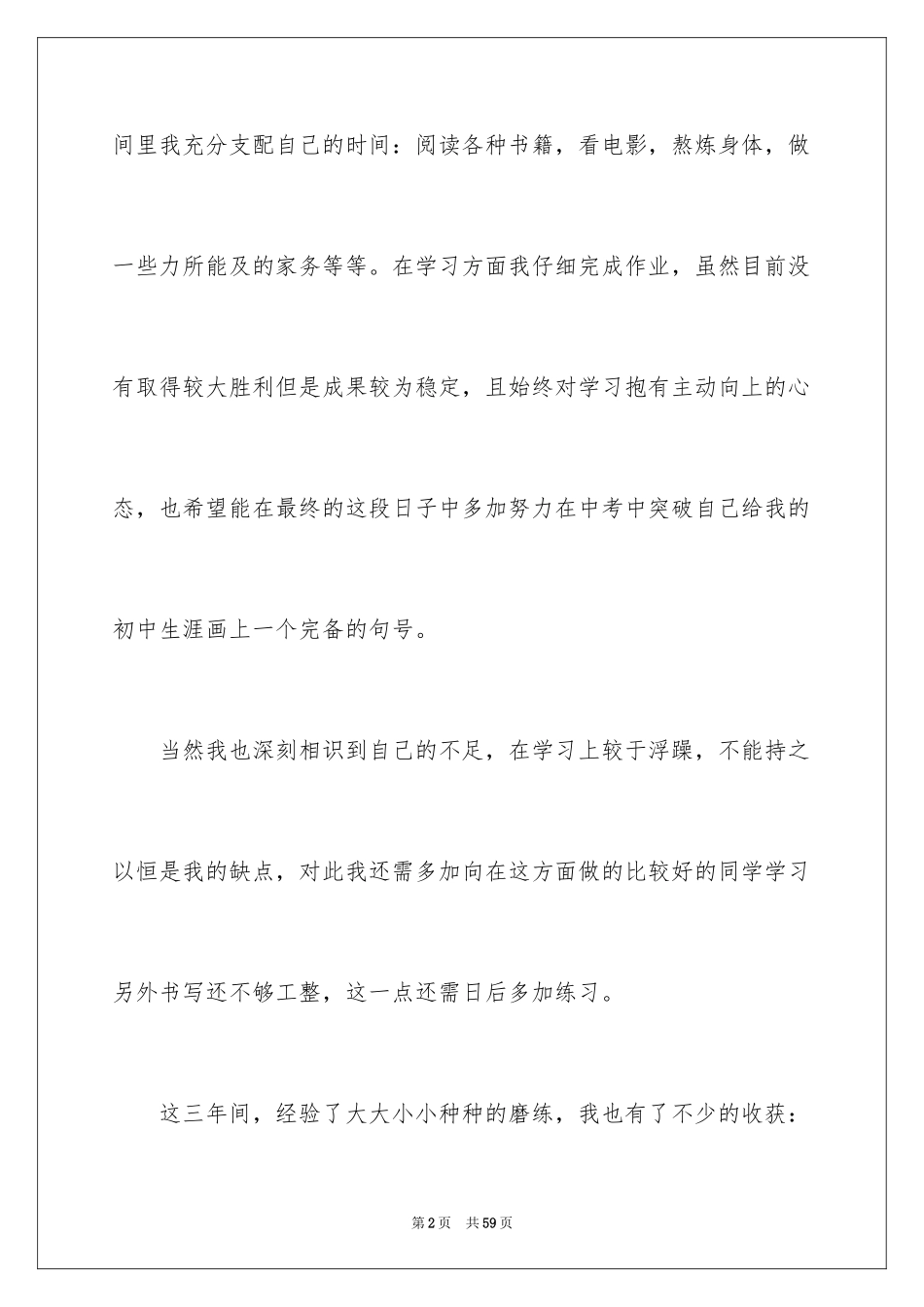 间里我充分支配自己的时间：阅读各种书籍，看电影，熬炼身体，做一些力所能及的家务等等。在学习方面我仔细完成作业，虽然目前没有取得较大胜利但是成果较为稳定，且始终对学习抱有主动向上的心态，也希望能在最终的这段日子中多加努力在中考中突破自己给我的初中生涯画上一个完备的句号。

当然我也深刻相识到自己的不足，在学习上较于浮躁，不能持之以恒是我的缺点，对此我还需多加向在这方面做的比较好的同学学习另外书写还不够工整，这一点还需日后多加练习。

这三年间，经验了大大小小种种的磨练，我也有了不少的收获：

第2页　共59页